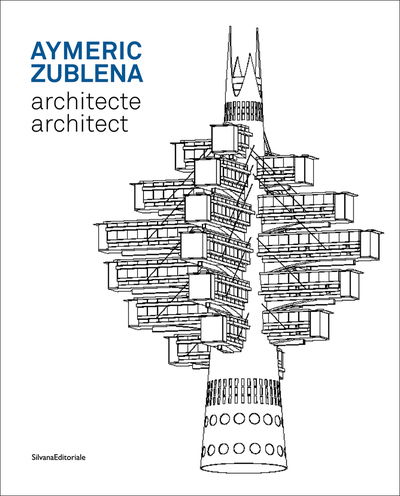 AYMERIC ZUBLENA
architecte
architect

SilvanaEditoriale